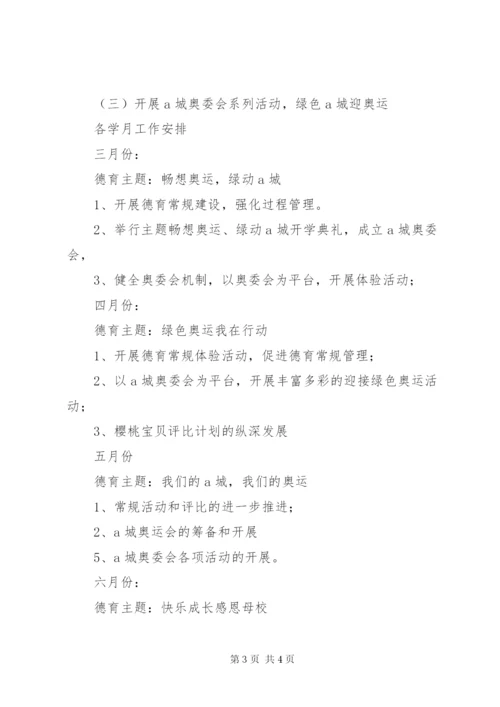 （三）开展a城奥委会系列活动，绿色a城迎奥运

各学月工作安排

三月份：

德育主题：畅想奥运，绿动a城

1、开展德育常规建设，强化过程管理。

2、举行主题畅想奥运、绿动a城开学典礼，成立a城奥委会，

3、健全奥委会机制，以奥委会为平台，开展体验活动；

四月份：

德育主题：绿色奥运我在行动

1、开展德育常规体验活动，促进德育常规管理；

2、以a城奥委会为平台，开展丰富多彩的迎接绿色奥运活动；

3、樱桃宝贝评比计划的纵深发展

五月份

德育主题：我们的a城，我们的奥运

1、常规活动和评比的进一步推进；

2、a城奥运会的筹备和开展

5、a城奥委会各项活动的开展。

六月份：

德育主题：快乐成长感恩母校

第3页 共4页